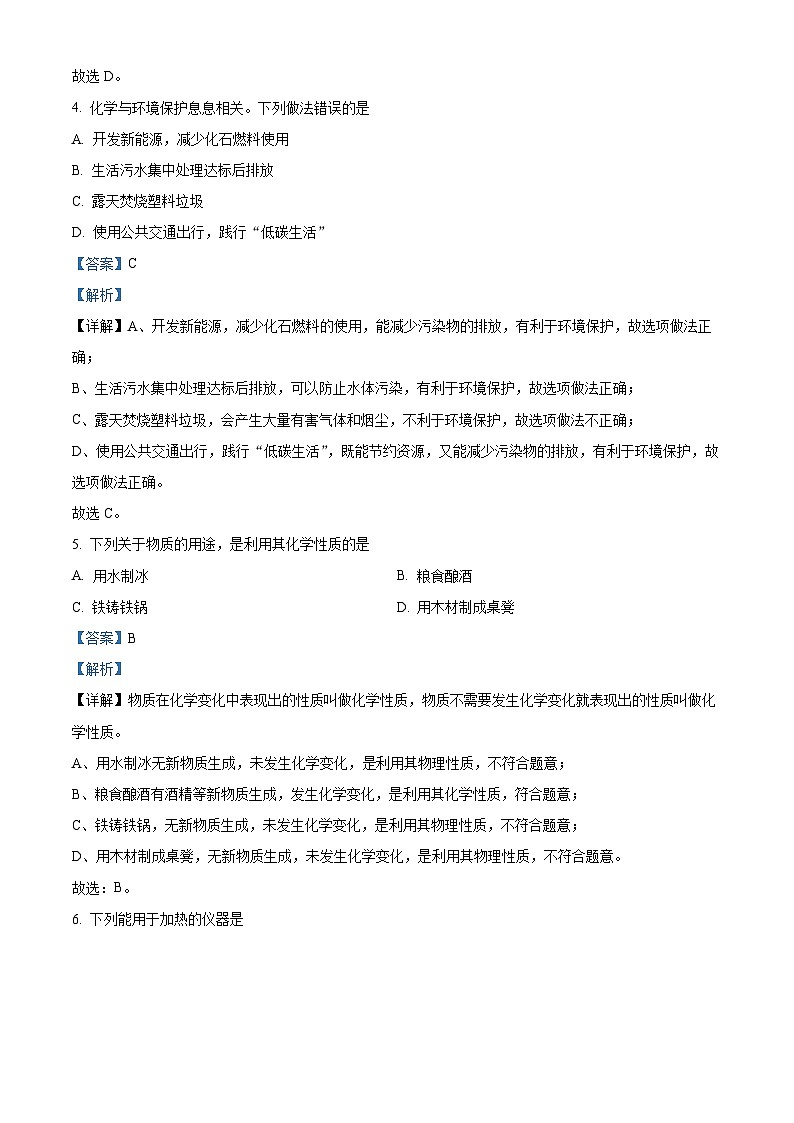 故选 D。

4. 化学与环境保护息息相关。下列做法错误的是

A. 开发新能源，减少化石燃料使用

B. 生活污水集中处理达标后排放

C. 露天焚烧塑料垃圾

D. 使用公共交通出行，践行“低碳生活”

【答案】C

【解析】

【详解】A、开发新能源，减少化石燃料的使用，能减少污染物的排放，有利于环境保护，故选项做法正确；

B、生活污水集中处理达标后排放，可以防止水体污染，有利于环境保护，故选项做法正确；

C、露天焚烧塑料垃圾，会产生大量有害气体和烟尘，不利于环境保护，故选项做法不正确；

D、使用公共交通出行，践行“低碳生活”，既能节约资源，又能减少污染物的排放，有利于环境保护，故选项做法正确。

故选 C。

5. 下列关于物质的用途，是利用其化学性质的是

A. 用水制冰

B. 粮食酿酒

C. 铁铸铁锅

D. 用木材制成桌凳

【答案】B

【解析】

【详解】物质在化学变化中表现出的性质叫做化学性质，物质不需要发生化学变化就表现出的性质叫做化学性质。

A、用水制冰无新物质生成，未发生化学变化，是利用其物理性质，不符合题意；

B、粮食酿酒有酒精等新物质生成，发生化学变化，是利用其化学性质，符合题意；

C、铁铸铁锅，无新物质生成，未发生化学变化，是利用其物理性质，不符合题意；

D、用木材制成桌凳，无新物质生成，未发生化学变化，是利用其物理性质，不符合题意。

故选：B。

6. 下列能用于加热的仪器是